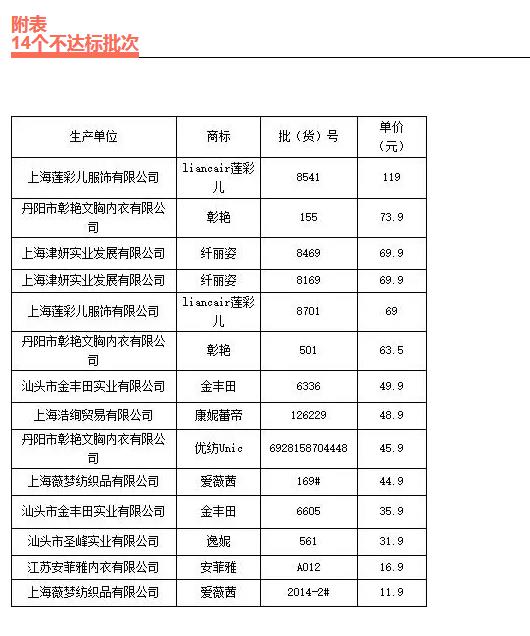 附表
14个不达标批次

| 生产单位 | 商标 | 批（货）号 | 单价（元） |
|---|---|---|---|
| 上海莲彩儿服饰有限公司 | liancair莲彩儿 | 8541 | 119 |
| 丹阳市彰艳文胸内衣有限公司 | 彰艳 | 155 | 73.9 |
| 上海津妍实业发展有限公司 | 纤丽姿 | 8469 | 69.9 |
| 上海津妍实业发展有限公司 | 纤丽姿 | 8169 | 69.9 |
| 上海莲彩儿服饰有限公司 | liancair莲彩儿 | 8701 | 69 |
| 丹阳市彰艳文胸内衣有限公司 | 彰艳 | 501 | 63.5 |
| 汕头市金丰田实业有限公司 | 金丰田 | 6336 | 49.9 |
| 上海浩绚贸易有限公司 | 康妮蕾帝 | 126229 | 48.9 |
| 丹阳市彰艳文胸内衣有限公司 | 优纺Unic | 6928158704448 | 45.9 |
| 上海薇梦纺织品有限公司 | 爱薇茜 | 169# | 44.9 |
| 汕头市金丰田实业有限公司 | 金丰田 | 6605 | 35.9 |
| 汕头市圣峰实业有限公司 | 逸妮 | 561 | 31.9 |
| 江苏安菲雅内衣有限公司 | 安菲雅 | A012 | 16.9 |
| 上海薇梦纺织品有限公司 | 爱薇茜 | 2014-2# | 11.9 |